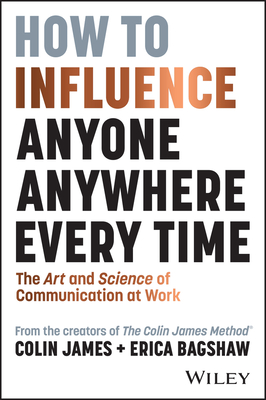 HOW TO INFLUENCE ANYONE ANYWHERE EVERY TIME

The Art and Science of Communication at Work

From the creators of The Colin James Method®

COLIN JAMES + ERICA BAGSHAW

WILEY